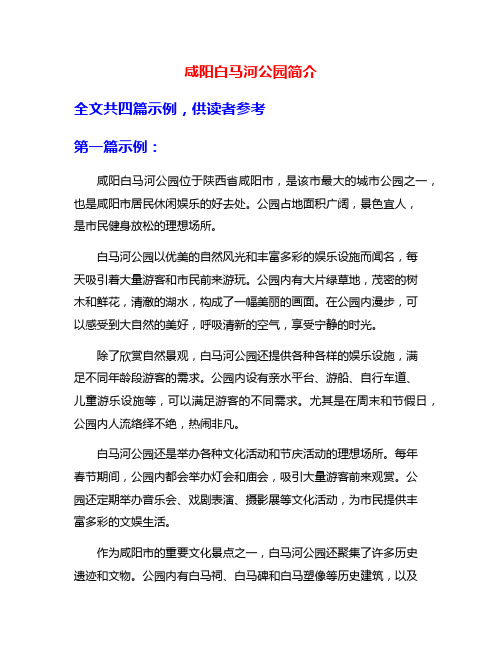 咸阳白马河公园简介

全文共四篇示例，供读者参考

第一篇示例：

咸阳白马河公园位于陕西省咸阳市，是该市最大的城市公园之一，也是咸阳市居民休闲娱乐的好去处。公园占地面积广阔，景色宜人，是市民健身放松的理想场所。

白马河公园以优美的自然风光和丰富多彩的娱乐设施而闻名，每天吸引着大量游客和市民前来游玩。公园内有大片绿草地，茂密的树木和鲜花，清澈的湖水，构成了一幅美丽的画面。在公园内漫步，可以感受到大自然的美好，呼吸清新的空气，享受宁静的时光。

除了欣赏自然景观，白马河公园还提供各种各样的娱乐设施，满足不同年龄段游客的需求。公园内设有亲水平台、游船、自行车道、儿童游乐设施等，可以满足游客的不同需求。尤其是在周末和节假日，公园内人流络绎不绝，热闹非凡。

白马河公园还是举办各种文化活动和节庆活动的理想场所。每年春节期间，公园内都会举办灯会和庙会，吸引大量游客前来观赏。公园还定期举办音乐会、戏剧表演、摄影展等文化活动，为市民提供丰富多彩的文娱生活。

作为咸阳市的重要文化景点之一，白马河公园还聚集了许多历史遗迹和文物。公园内有白马祠、白马碑和白马塑像等历史建筑，以及